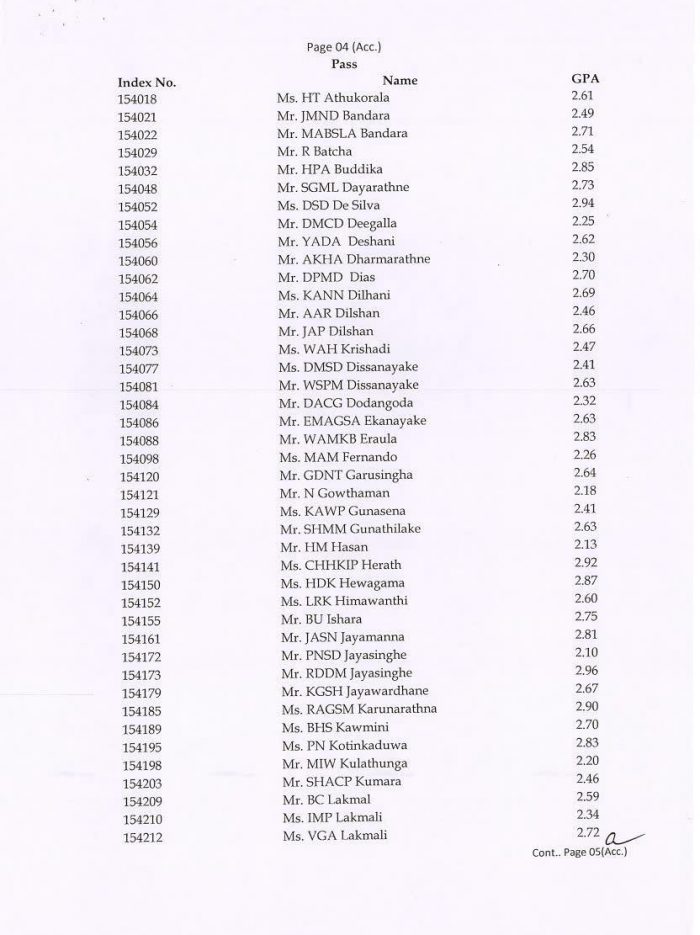 Page 04 (Acc.)
Pass

| Index No. | Name | GPA |
|---|---|---|
| 154018 | Ms. HT Athukorala | 2.61 |
| 154021 | Mr. JMND Bandara | 2.49 |
| 154022 | Mr. MABSLA Bandara | 2.71 |
| 154029 | Mr. R Batcha | 2.54 |
| 154032 | Mr. HPA Buddika | 2.85 |
| 154048 | Mr. SGML Dayarathne | 2.73 |
| 154052 | Ms. DSD De Silva | 2.94 |
| 154054 | Mr. DMCD Deegalla | 2.25 |
| 154056 | Mr. YADA Deshani | 2.62 |
| 154060 | Mr. AKHA Dharmarathne | 2.30 |
| 154062 | Mr. DPMD Dias | 2.70 |
| 154064 | Ms. KANN Dilhani | 2.69 |
| 154066 | Mr. AAR Dilshan | 2.46 |
| 154068 | Mr. JAP Dilshan | 2.66 |
| 154073 | Ms. WAH Krishadi | 2.47 |
| 154077 | Ms. DMSD Dissanayake | 2.41 |
| 154081 | Mr. WSPM Dissanayake | 2.63 |
| 154084 | Mr. DACG Dodangoda | 2.32 |
| 154086 | Mr. EMAGSA Ekanayake | 2.63 |
| 154088 | Mr. WAMKB Eraula | 2.83 |
| 154098 | Ms. MAM Fernando | 2.26 |
| 154120 | Mr. GDNT Garusingha | 2.64 |
| 154121 | Mr. N Gowthaman | 2.18 |
| 154129 | Ms. KAWP Gunasena | 2.41 |
| 154132 | Mr. SHMM Gunathilake | 2.63 |
| 154139 | Mr. HM Hasan | 2.13 |
| 154141 | Ms. CHHKIP Herath | 2.92 |
| 154150 | Ms. HDK Hewagama | 2.87 |
| 154152 | Ms. LRK Himawanthi | 2.60 |
| 154155 | Mr. BU Ishara | 2.75 |
| 154161 | Mr. JASN Jayamanna | 2.81 |
| 154172 | Mr. PNSD Jayasinghe | 2.10 |
| 154173 | Mr. RDDM Jayasinghe | 2.96 |
| 154179 | Mr. KGSH Jayawardhane | 2.67 |
| 154185 | Ms. RAGSM Karunarathna | 2.90 |
| 154189 | Ms. BHS Kawmini | 2.70 |
| 154195 | Ms. PN Kotinkaduwa | 2.83 |
| 154198 | Mr. MIW Kulathunga | 2.20 |
| 154203 | Mr. SHACP Kumara | 2.46 |
| 154209 | Mr. BC Lakmal | 2.59 |
| 154210 | Ms. IMP Lakmali | 2.34 |
| 154212 | Ms. VGA Lakmali | 2.72 |

Cont.. Page 05(Acc.)